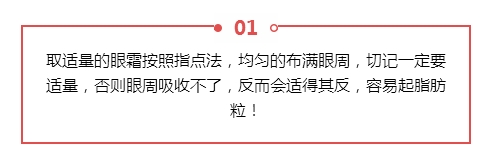 01

取适量的眼霜按照指点法，均匀的布满眼周，切记一定要适量，否则眼周吸收不了，反而会适得其反，容易起脂肪粒！